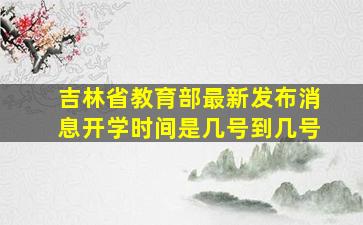 吉林省教育部最新发布消息开学时间是几号到几号